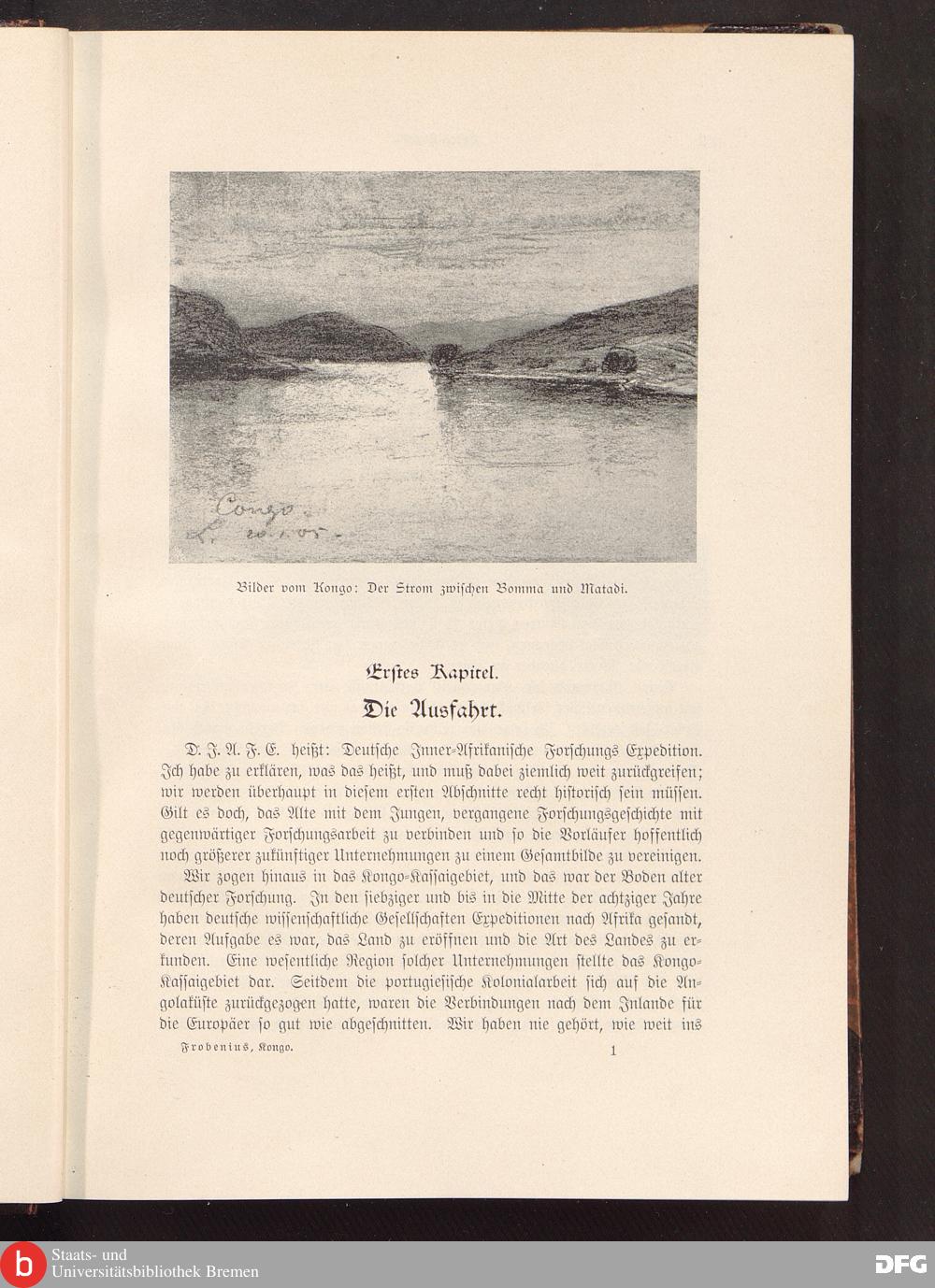 Congo.
L. 20.1.05.

Bilder vom Kongo: Der Strom zwischen Bomma und Matadi.

Erstes Kapitel.

Die Ausfahrt.

D. J. A. F. E. heißt: Deutsche Inner-Afrikanische Forschungs Expedition. Ich habe zu erklären, was das heißt, und muß dabei ziemlich weit zurückgreifen; wir werden überhaupt in diesem ersten Abschnitte recht historisch sein müssen. Gilt es doch, das Alte mit dem Jungen, vergangene Forschungsgeschichte mit gegenwärtiger Forschungsarbeit zu verbinden und so die Vorläufer hoffentlich noch größerer zukünftiger Unternehmungen zu einem Gesamtbilde zu vereinigen.

Wir zogen hinaus in das Kongo-Kassaigebiet, und das war der Boden alter deutscher Forschung. In den siebziger und bis in die Mitte der achtziger Jahre haben deutsche wissenschaftliche Gesellschaften Expeditionen nach Afrika gesandt, deren Aufgabe es war, das Land zu eröffnen und die Art des Landes zu erkunden. Eine wesentliche Region solcher Unternehmungen stellte das Kongo-Kassaigebiet dar. Seitdem die portugiesische Kolonialarbeit sich auf die Angolaküste zurückgezogen hatte, waren die Verbindungen nach dem Inlande für die Europäer so gut wie abgeschnitten. Wir haben nie gehört, wie weit ins

Frobenius, Kongo. 1

Staats- und Universitätsbibliothek Bremen

DFG